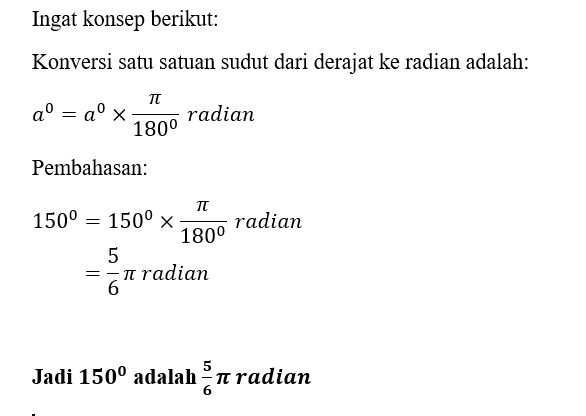 Ingat konsep berikut:

Konversi satu satuan sudut dari derajat ke radian adalah:

$a^0 = a^0 \times \frac{\pi}{180^0}\ radian$

Pembahasan:

$150^0 = 150^0 \times \frac{\pi}{180^0}\ radian$
$= \frac{5}{6}\pi\ radian$

**Jadi $150^0$ adalah $\frac{5}{6}\pi\ radian$**